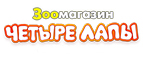 Зоомагазин
ЧЕТЫРЕ ЛАПЫ